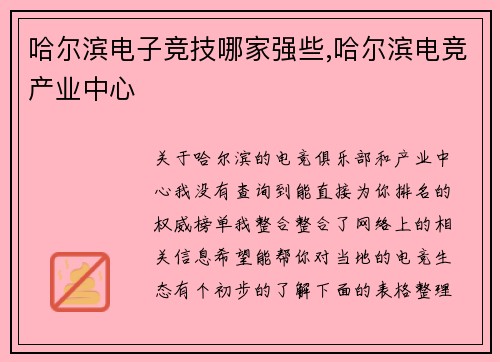 哈尔滨电子竞技哪家强些,哈尔滨电竞产业中心

关于哈尔滨的电竞俱乐部和产业中心我没有查询到能直接为你排名的权威榜单我整合整合了网络上的相关信息希望能帮你对当地的电竞生态有个初步的了解下面的表格整理